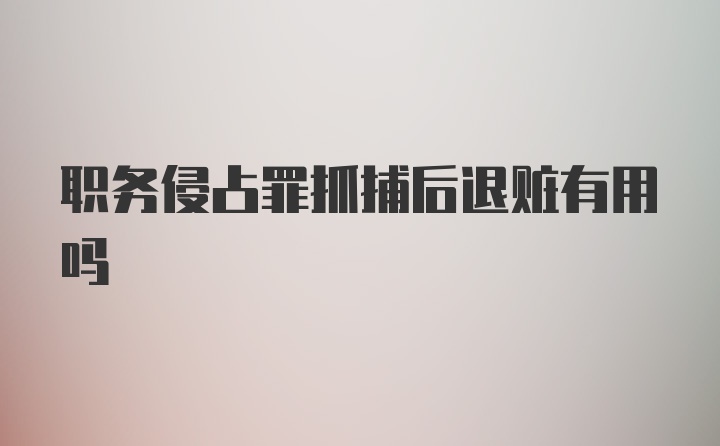 职务侵占罪抓捕后退赃有用吗